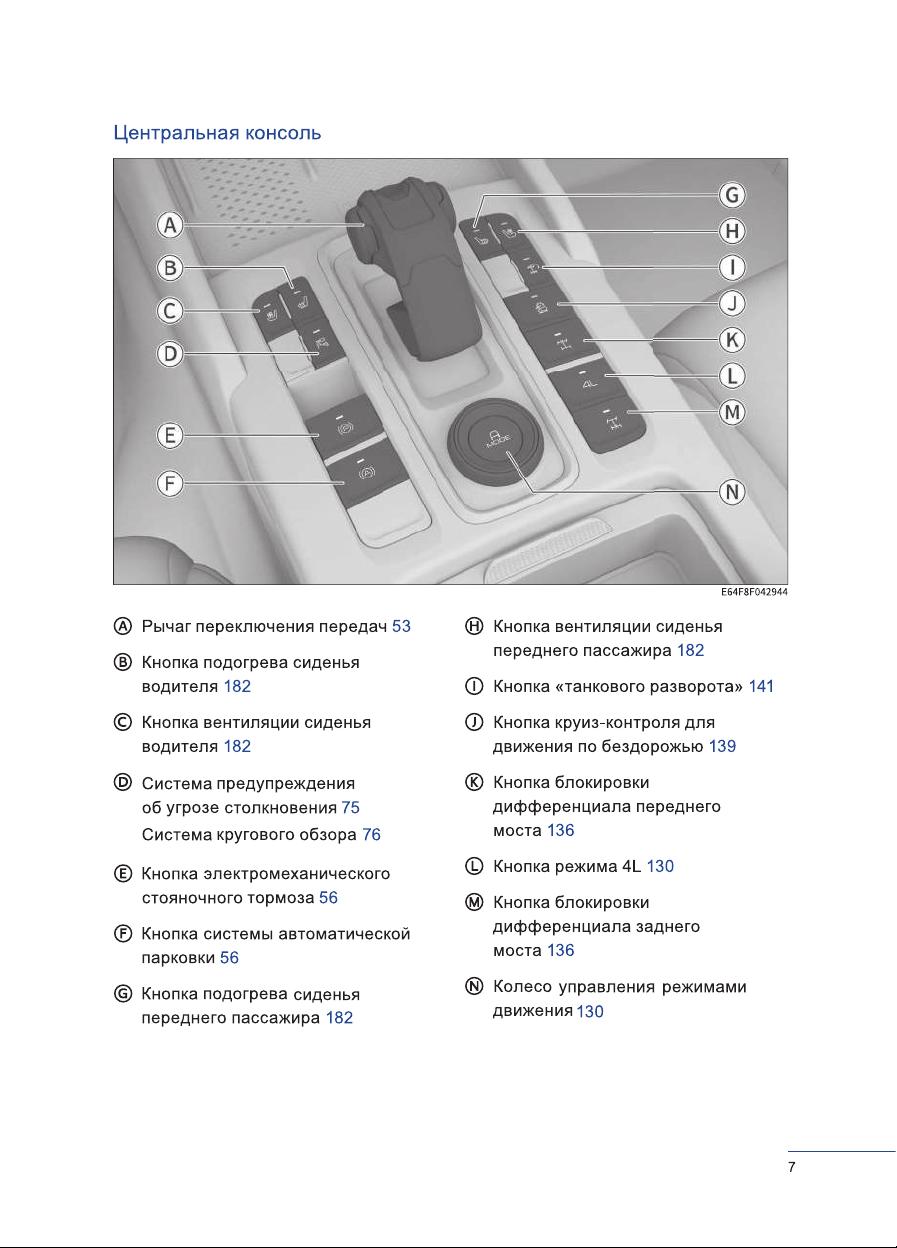 Центральная консоль

A
B
C
D
E
F
G
H
I
J
K
L
M
N
4L
MODE

E64F8F042944

Ⓐ Рычаг переключения передач 53

Ⓑ Кнопка подогрева сиденья водителя 182

Ⓒ Кнопка вентиляции сиденья водителя 182

Ⓓ Система предупреждения об угрозе столкновения 75
Система кругового обзора 76

Ⓔ Кнопка электромеханического стояночного тормоза 56

Ⓕ Кнопка системы автоматической парковки 56

Ⓖ Кнопка подогрева сиденья переднего пассажира 182

Ⓗ Кнопка вентиляции сиденья переднего пассажира 182

Ⓘ Кнопка «танкового разворота» 141

Ⓙ Кнопка круиз-контроля для движения по бездорожью 139

Ⓚ Кнопка блокировки дифференциала переднего моста 136

Ⓛ Кнопка режима 4L 130

Ⓜ Кнопка блокировки дифференциала заднего моста 136

Ⓝ Колесо управления режимами движения 130

7